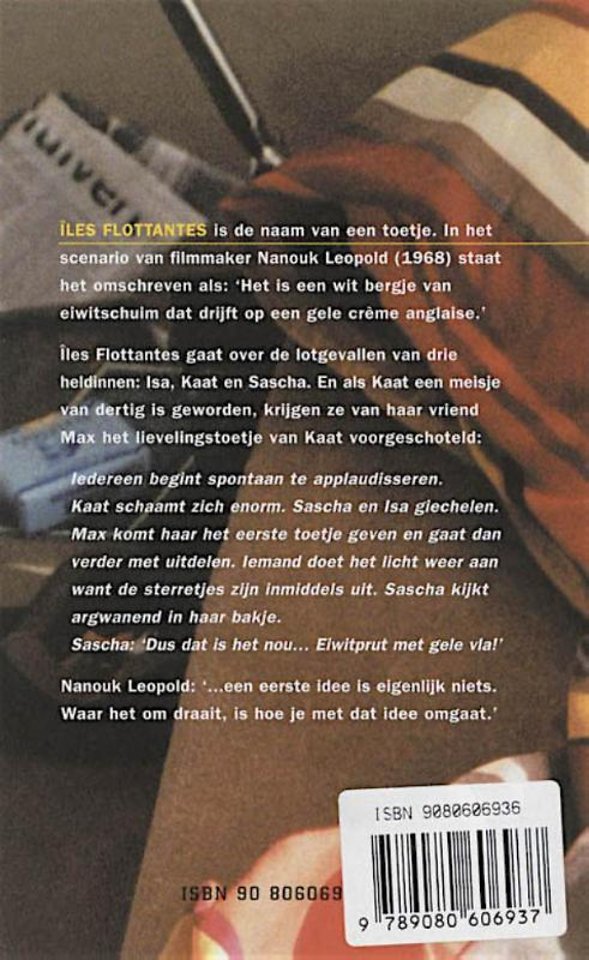 ÎLES FLOTTANTES is de naam van een toetje. In het scenario van filmmaker Nanouk Leopold (1968) staat het omschreven als: 'Het is een wit bergje van eiwitschuim dat drijft op een gele crème anglaise.'

Îles Flottantes gaat over de lotgevallen van drie heldinnen: Isa, Kaat en Sascha. En als Kaat een meisje van dertig is geworden, krijgen ze van haar vriend Max het lievelingstoetje van Kaat voorgeschoteld:

Iedereen begint spontaan te applaudisseren. Kaat schaamt zich enorm. Sascha en Isa giechelen. Max komt haar het eerste toetje geven en gaat dan verder met uitdelen. Iemand doet het licht weer aan want de sterretjes zijn inmiddels uit. Sascha kijkt argwanend in haar bakje.
Sascha: 'Dus dat is het nou... Eiwitprut met gele vla!'

Nanouk Leopold: '...een eerste idee is eigenlijk niets. Waar het om draait, is hoe je met dat idee omgaat.'

ISBN 90 806069

ISBN 9080606936

9 789080 606937